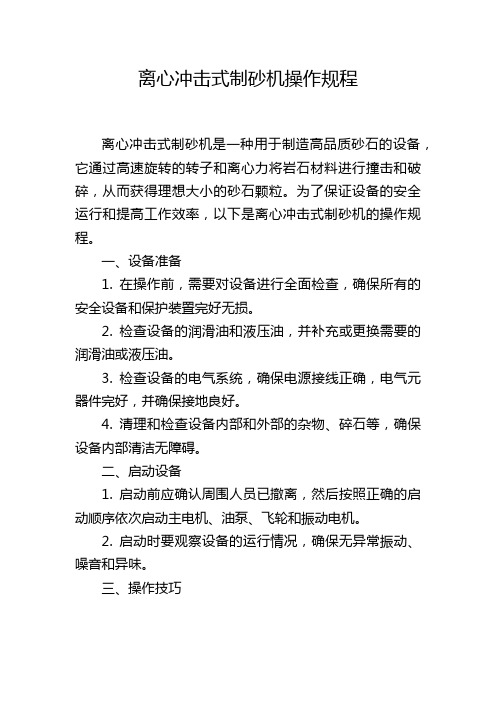 离心冲击式制砂机操作规程

离心冲击式制砂机是一种用于制造高品质砂石的设备，它通过高速旋转的转子和离心力将岩石材料进行撞击和破碎，从而获得理想大小的砂石颗粒。为了保证设备的安全运行和提高工作效率，以下是离心冲击式制砂机的操作规程。

一、设备准备

1. 在操作前，需要对设备进行全面检查，确保所有的安全设备和保护装置完好无损。

2. 检查设备的润滑油和液压油，并补充或更换需要的润滑油或液压油。

3. 检查设备的电气系统，确保电源接线正确，电气元器件完好，并确保接地良好。

4. 清理和检查设备内部和外部的杂物、碎石等，确保设备内部清洁无障碍。

二、启动设备

1. 启动前应确认周围人员已撤离，然后按照正确的启动顺序依次启动主电机、油泵、飞轮和振动电机。

2. 启动时要观察设备的运行情况，确保无异常振动、噪音和异味。

三、操作技巧